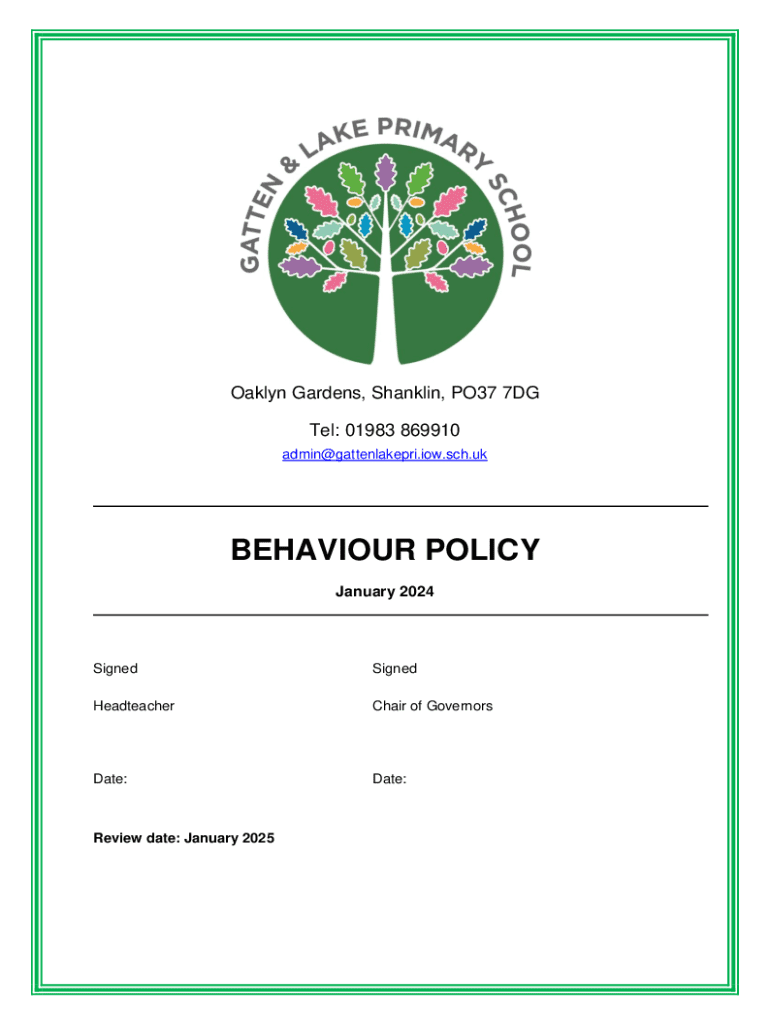 GATTEN & LAKE PRIMARY SCHOOL

Oaklyn Gardens, Shanklin, PO37 7DG

Tel: 01983 869910

admin@gattenlakepri.iow.sch.uk

BEHAVIOUR POLICY

January 2024

Signed

Headteacher

Date:

Signed

Chair of Governors

Date:

Review date: January 2025